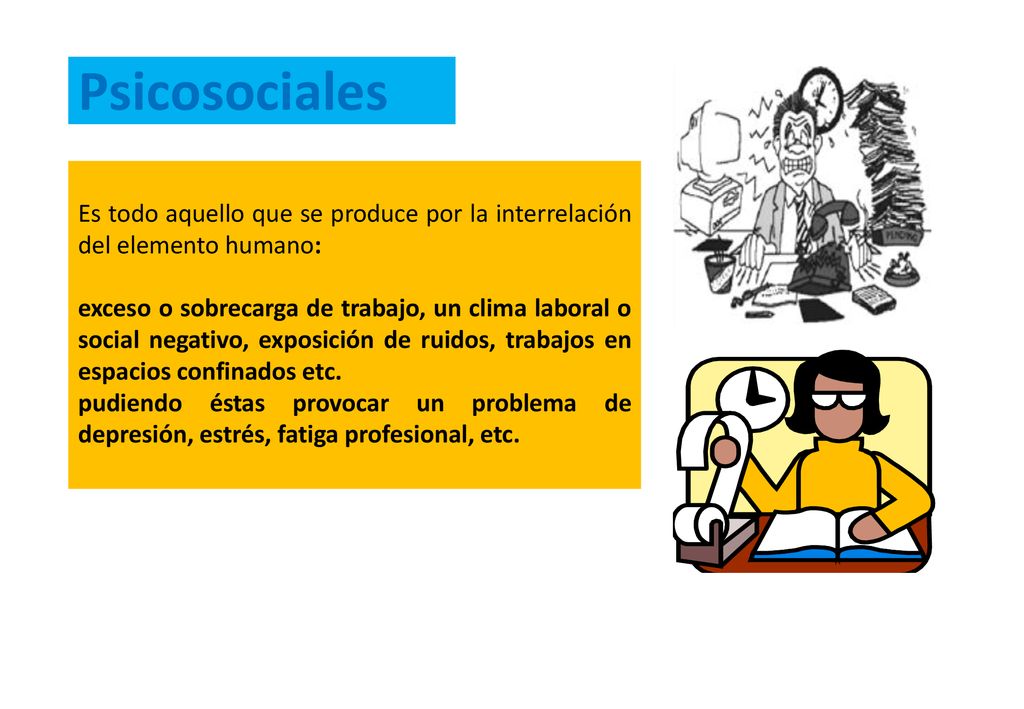 Psicosociales

Es todo aquello que se produce por la interrelación del elemento humano:

exceso o sobrecarga de trabajo, un clima laboral o social negativo, exposición de ruidos, trabajos en espacios confinados etc.
pudiendo éstas provocar un problema de depresión, estrés, fatiga profesional, etc.

PENDING